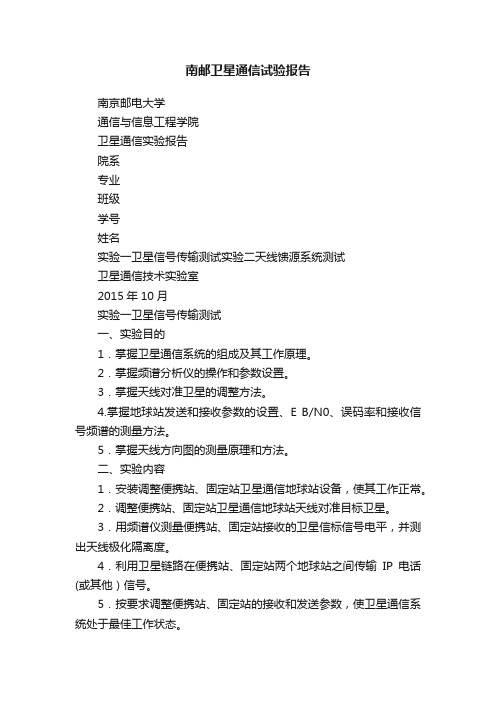 南邮卫星通信试验报告

南京邮电大学

通信与信息工程学院

卫星通信实验报告

院系

专业

班级

学号

姓名

实验一卫星信号传输测试实验二天线馈源系统测试

卫星通信技术实验室

2015 年 10 月

实验一卫星信号传输测试

一、实验目的

1．掌握卫星通信系统的组成及其工作原理。

2．掌握频谱分析仪的操作和参数设置。

3．掌握天线对准卫星的调整方法。

4.掌握地球站发送和接收参数的设置、E B/N0、误码率和接收信号频谱的测量方法。

5．掌握天线方向图的测量原理和方法。

二、实验内容

1．安装调整便携站、固定站卫星通信地球站设备，使其工作正常。

2．调整便携站、固定站卫星通信地球站天线对准目标卫星。

3．用频谱仪测量便携站、固定站接收的卫星信标信号电平，并测出天线极化隔离度。

4．利用卫星链路在便携站、固定站两个地球站之间传输 IP 电话(或其他）信号。

5．按要求调整便携站、固定站的接收和发送参数，使卫星通信系统处于最佳工作状态。